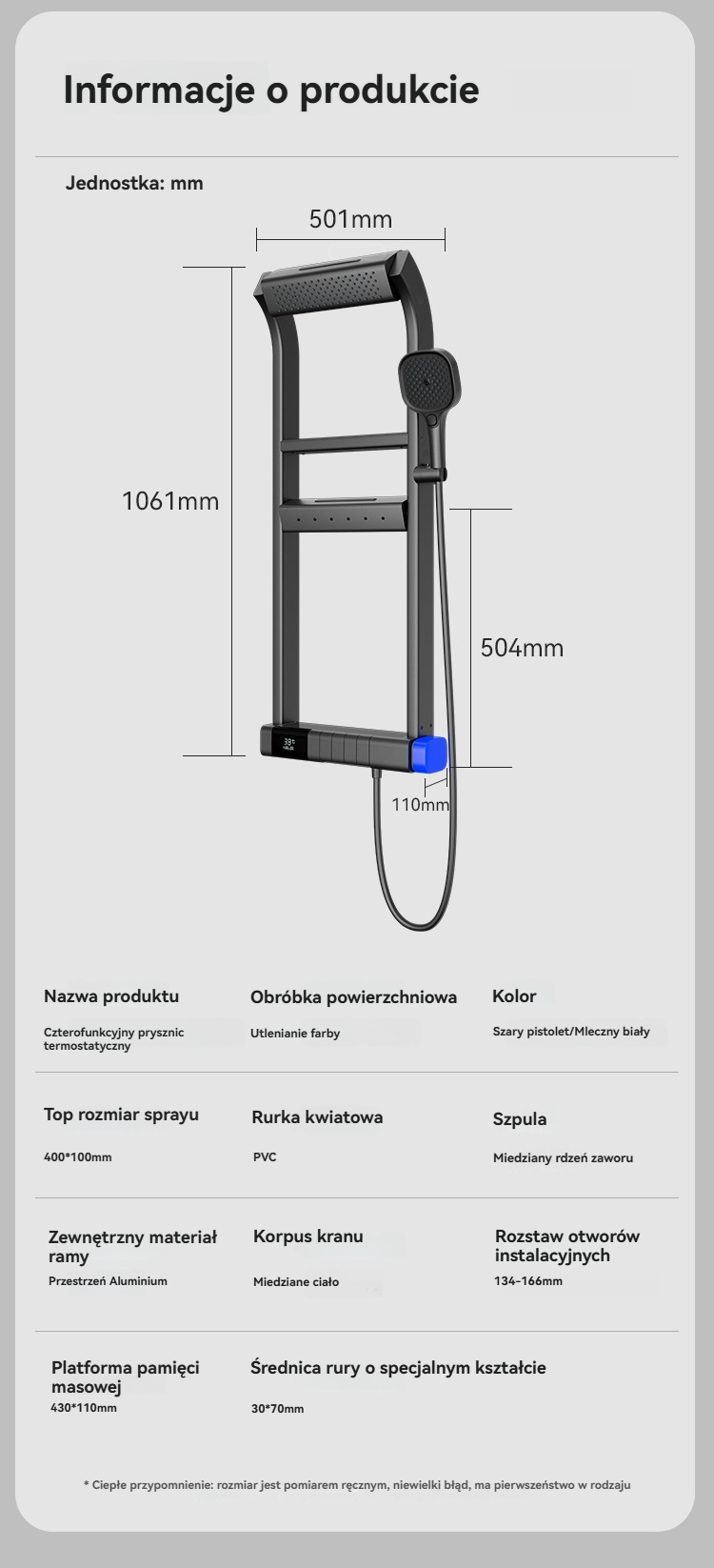 Informacje o produkcie

Jednostka: mm

501mm

1061mm

504mm

110mm

Nazwa produktu
Czterofunkcyjny prysznic termostatyczny

Obróbka powierzchniowa
Utlenianie farby

Kolor
Szary pistolet/Mleczny biały

Top rozmiar sprayu
400*100mm

Rurka kwiatowa
PVC

Szpula
Miedziany rdzeń zaworu

Zewnętrzny materiał ramy
Przestrzeń Aluminium

Korpus kranu
Miedziane ciało

Rozstaw otworów instalacyjnych
134-166mm

Platforma pamięci masowej
430*110mm

Średnica rury o specjalnym kształcie
30*70mm

* Ciepłe przypomnienie: rozmiar jest pomiarem ręcznym, niewielki błąd, ma pierwszeństwo w rodzaju